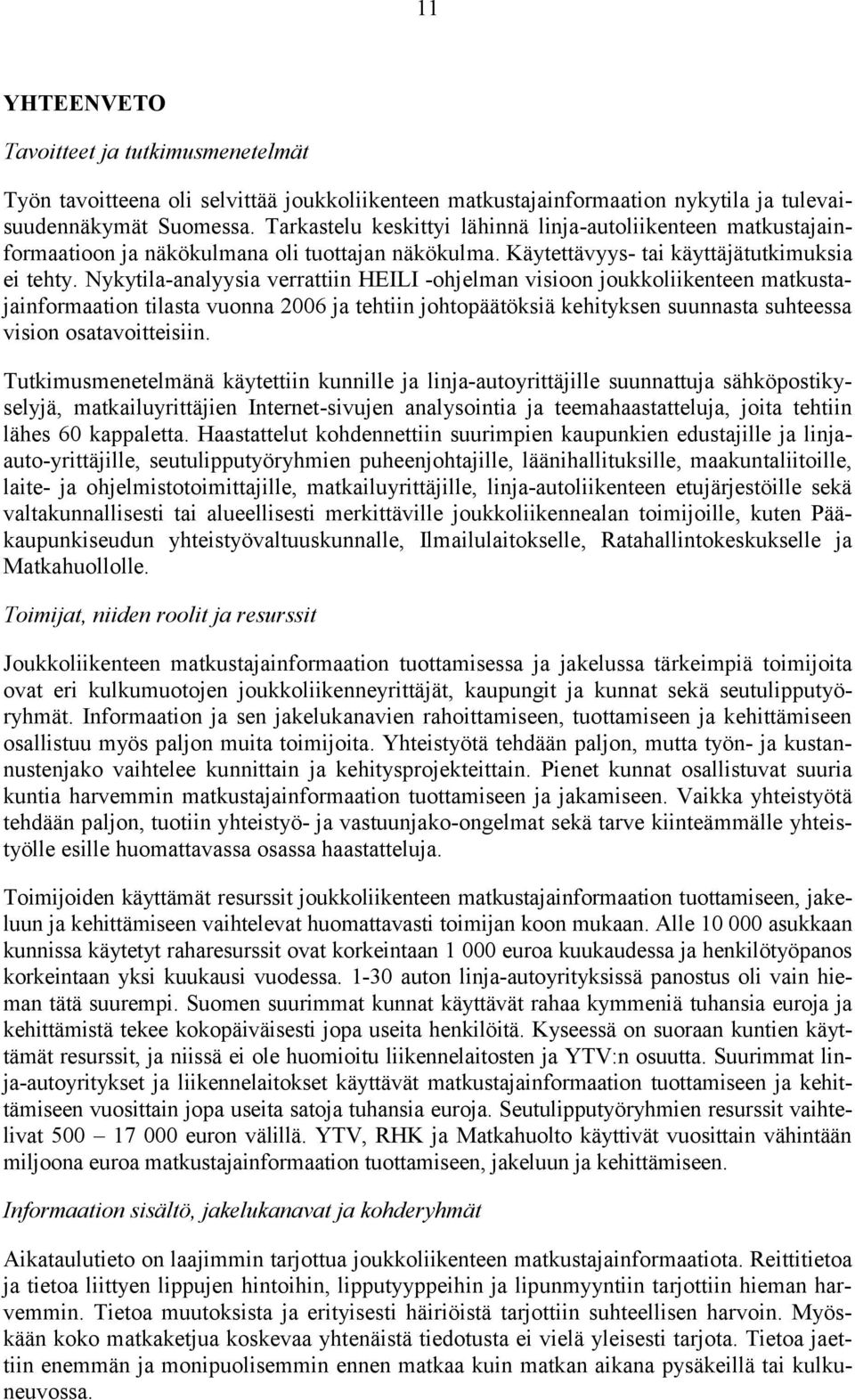 11

YHTEENVETO

Tavoitteet ja tutkimusmenetelmät

Työn tavoitteena oli selvittää joukkoliikenteen matkustajainformaation nykytila ja tulevaisuudennäkymät Suomessa. Tarkastelu keskittyi lähinnä linja-autoliikenteen matkustajainformaatioon ja näkökulmana oli tuottajan näkökulma. Käytettävyys- tai käyttäjätutkimuksia ei tehty. Nykytila-analyysia verrattiin HEILI -ohjelman visioon joukkoliikenteen matkustajainformaation tilasta vuonna 2006 ja tehtiin johtopäätöksiä kehityksen suunnasta suhteessa vision osatavoitteisiin.

Tutkimusmenetelmänä käytettiin kunnille ja linja-autoyrittäjille suunnattuja sähköpostikyselyjä, matkailuyrittäjien Internet-sivujen analysointia ja teemahaastatteluja, joita tehtiin lähes 60 kappaletta. Haastattelut kohdennettiin suurimpien kaupunkien edustajille ja linja-auto-yrittäjille, seutulipputyöryhmien puheenjohtajille, läänihallituksille, maakuntaliitoille, laite- ja ohjelmistotoimittajille, matkailuyrittäjille, linja-autoliikenteen etujärjestöille sekä valtakunnallisesti tai alueellisesti merkittäville joukkoliikennealan toimijoille, kuten Pääkaupunkiseudun yhteistyövaltuuskunnalle, Ilmailulaitokselle, Ratahallintokeskukselle ja Matkahuollolle.

Toimijat, niiden roolit ja resurssit

Joukkoliikenteen matkustajainformaation tuottamisessa ja jakelussa tärkeimpiä toimijoita ovat eri kulkumuotojen joukkoliikenneyrittäjät, kaupungit ja kunnat sekä seutulipputyöryhmät. Informaation ja sen jakelukanavien rahoittamiseen, tuottamiseen ja kehittämiseen osallistuu myös paljon muita toimijoita. Yhteistyötä tehdään paljon, mutta työn- ja kustannustenjako vaihtelee kunnittain ja kehitysprojekteittain. Pienet kunnat osallistuvat suuria kuntia harvemmin matkustajainformaation tuottamiseen ja jakamiseen. Vaikka yhteistyötä tehdään paljon, tuotiin yhteistyö- ja vastuunjako-ongelmat sekä tarve kiinteämmälle yhteistyölle esille huomattavassa osassa haastatteluja.

Toimijoiden käyttämät resurssit joukkoliikenteen matkustajainformaation tuottamiseen, jakeluun ja kehittämiseen vaihtelevat huomattavasti toimijan koon mukaan. Alle 10 000 asukkaan kunnissa käytetyt raharesurssit ovat korkeintaan 1 000 euroa kuukaudessa ja henkilötyöpanos korkeintaan yksi kuukausi vuodessa. 1-30 auton linja-autoyrityksissä panostus oli vain hieman tätä suurempi. Suomen suurimmat kunnat käyttävät rahaa kymmeniä tuhansia euroja ja kehittämistä tekee kokopäiväisesti jopa useita henkilöitä. Kyseessä on suoraan kuntien käyttämät resurssit, ja niissä ei ole huomioitu liikennelaitosten ja YTV:n osuutta. Suurimmat linja-autoyritykset ja liikennelaitokset käyttävät matkustajainformaation tuottamiseen ja kehittämiseen vuosittain jopa useita satoja tuhansia euroja. Seutulipputyöryhmien resurssit vaihtelivat 500 – 17 000 euron välillä. YTV, RHK ja Matkahuolto käyttivät vuosittain vähintään miljoona euroa matkustajainformaation tuottamiseen, jakeluun ja kehittämiseen.

Informaation sisältö, jakelukanavat ja kohderyhmät

Aikataulutieto on laajimmin tarjottua joukkoliikenteen matkustajainformaatiota. Reittitietoa ja tietoa liittyen lippujen hintoihin, lipputyyppeihin ja lipunmyyntiin tarjottiin hieman harvemmin. Tietoa muutoksista ja erityisesti häiriöistä tarjottiin suhteellisen harvoin. Myöskään koko matkaketjua koskevaa yhtenäistä tiedotusta ei vielä yleisesti tarjota. Tietoa jaettiin enemmän ja monipuolisemmin ennen matkaa kuin matkan aikana pysäkeillä tai kulkuneuvossa.